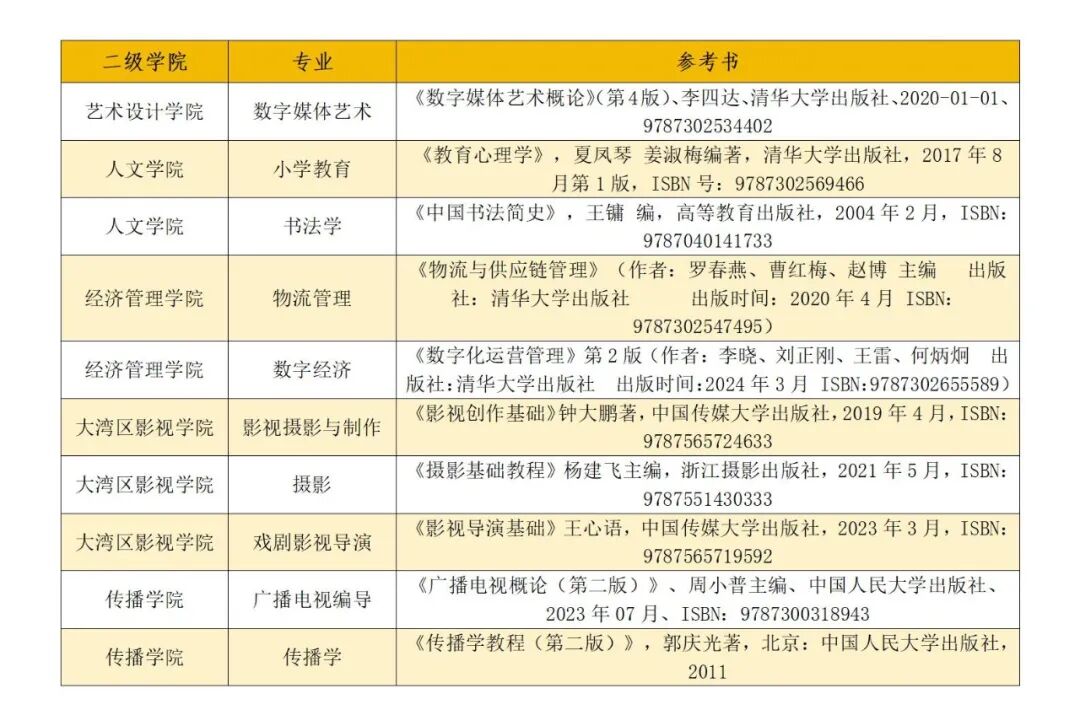 | 二级学院 | 专业 | 参考书 |
|---|---|---|
| 艺术设计学院 | 数字媒体艺术 | 《数字媒体艺术概论》(第4版)、李四达、清华大学出版社、2020-01-01、9787302534402 |
| 人文学院 | 小学教育 | 《教育心理学》，夏凤琴 姜淑梅编著，清华大学出版社，2017 年 8 月第 1 版，ISBN 号：9787302569466 |
| 人文学院 | 书法学 | 《中国书法简史》，王镛 编，高等教育出版社，2004 年 2 月，ISBN：9787040141733 |
| 经济管理学院 | 物流管理 | 《物流与供应链管理》（作者：罗春燕、曹红梅、赵博 主编 出版社：清华大学出版社 出版时间：2020 年 4 月 ISBN：9787302547495） |
| 经济管理学院 | 数字经济 | 《数字化运营管理》第 2 版（作者：李晓、刘正刚、王雷、何炳炯 出版社:清华大学出版社 出版时间:2024 年 3 月 ISBN:9787302655589） |
| 大湾区影视学院 | 影视摄影与制作 | 《影视创作基础》钟大鹏著，中国传媒大学出版社，2019 年 4 月，ISBN：9787565724633 |
| 大湾区影视学院 | 摄影 | 《摄影基础教程》杨建飞主编，浙江摄影出版社，2021 年 5 月，ISBN：9787551430333 |
| 大湾区影视学院 | 戏剧影视导演 | 《影视导演基础》王心语，中国传媒大学出版社，2023 年 3 月，ISBN：9787565719592 |
| 传播学院 | 广播电视编导 | 《广播电视概论（第二版）》、周小普主编、中国人民大学出版社、2023 年 07 月、ISBN：9787300318943 |
| 传播学院 | 传播学 | 《传播学教程（第二版）》，郭庆光著，北京：中国人民大学出版社，2011 |